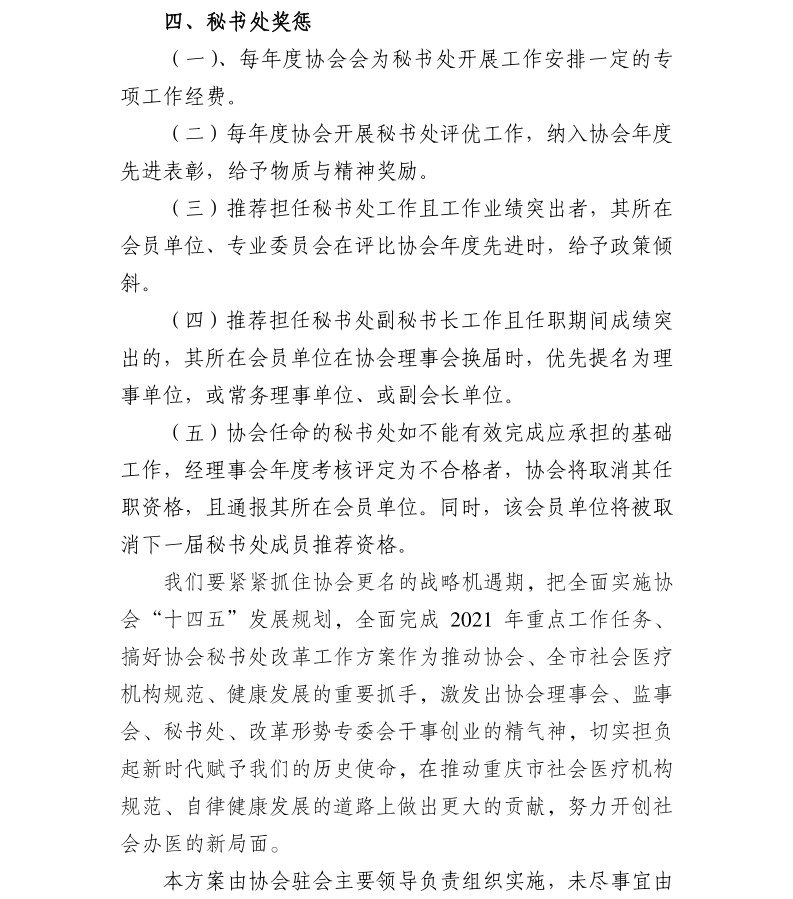 四、秘书处奖惩

（一）、每年度协会会为秘书处开展工作安排一定的专项工作经费。

（二）每年度协会开展秘书处评优工作，纳入协会年度先进表彰，给予物质与精神奖励。

（三）推荐担任秘书处工作且工作业绩突出者，其所在会员单位、专业委员会在评比协会年度先进时，给予政策倾斜。

（四）推荐担任秘书处副秘书长工作且任职期间成绩突出的，其所在会员单位在协会理事会换届时，优先提名为理事单位，或常务理事单位、或副会长单位。

（五）协会任命的秘书处如不能有效完成应承担的基础工作，经理事会年度考核评定为不合格者，协会将取消其任职资格，且通报其所在会员单位。同时，该会员单位将被取消下一届秘书处成员推荐资格。

我们要紧紧抓住协会更名的战略机遇期，把全面实施协会“十四五”发展规划，全面完成 2021 年重点工作任务、搞好协会秘书处改革工作方案作为推动协会、全市社会医疗机构规范、健康发展的重要抓手，激发出协会理事会、监事会、秘书处、改革形势专委会干事创业的精气神，切实担负起新时代赋予我们的历史使命，在推动重庆市社会医疗机构规范、自律健康发展的道路上做出更大的贡献，努力开创社会办医的新局面。

本方案由协会驻会主要领导负责组织实施，未尽事宜由